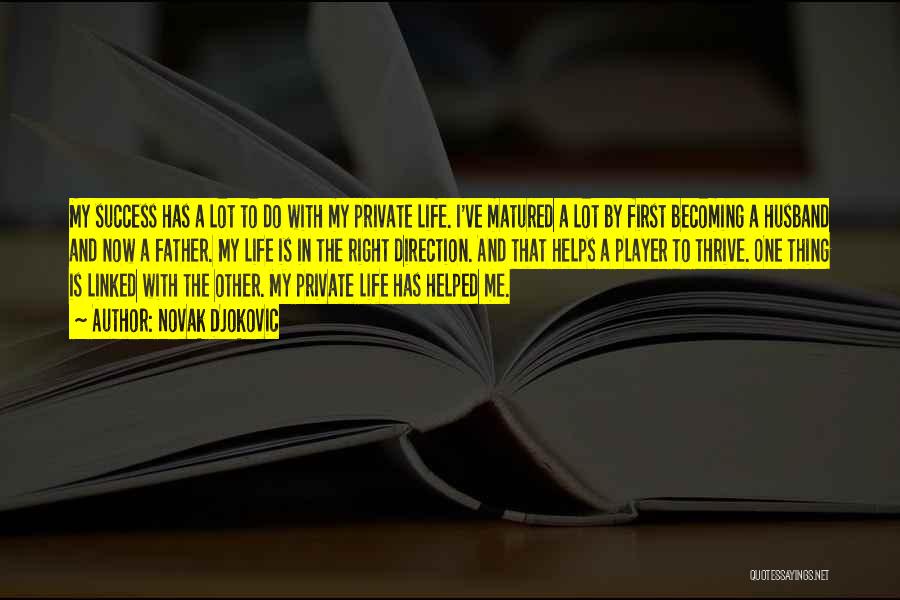 MY SUCCESS HAS A LOT TO DO WITH MY PRIVATE LIFE. I'VE MATURED A LOT BY FIRST BECOMING A HUSBAND AND NOW A FATHER. MY LIFE IS IN THE RIGHT DIRECTION. AND THAT HELPS A PLAYER TO THRIVE. ONE THING IS LINKED WITH THE OTHER. MY PRIVATE LIFE HAS HELPED ME.
~ AUTHOR: NOVAK DJOKOVIC

QUOTESSAYINGS.NET